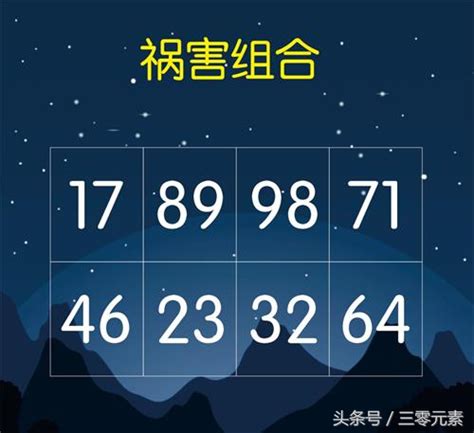 祸害组合

| 17 | 89 | 98 | 71 |
|---|---|---|---|
| 46 | 23 | 32 | 64 |

头条号 / 三零元素